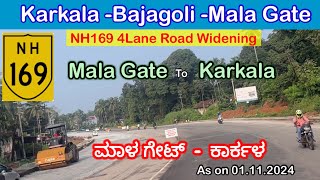 Karkala -Bajagoli -Mala Gate

NH
169

NH169 4Lane Road Widening

Mala Gate To Karkala

ಮಾಳ ಗೇಟ್ - ಕಾರ್ಕಳ

As on 01.11.2024